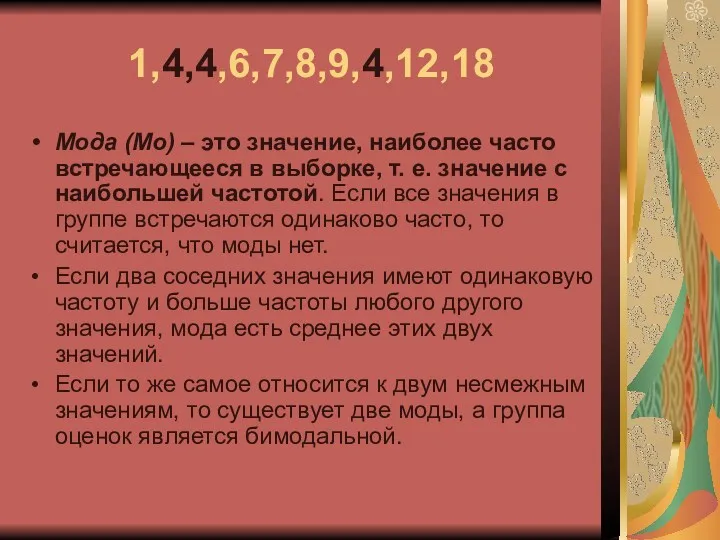 1,4,4,6,7,8,9,4,12,18

• Мода (Мо) – это значение, наиболее часто встречающееся в выборке, т. е. значение с наибольшей частотой. Если все значения в группе встречаются одинаково часто, то считается, что моды нет.

• Если два соседних значения имеют одинаковую частоту и больше частоты любого другого значения, мода есть среднее этих двух значений.

• Если то же самое относится к двум несмежным значениям, то существует две моды, а группа оценок является бимодальной.